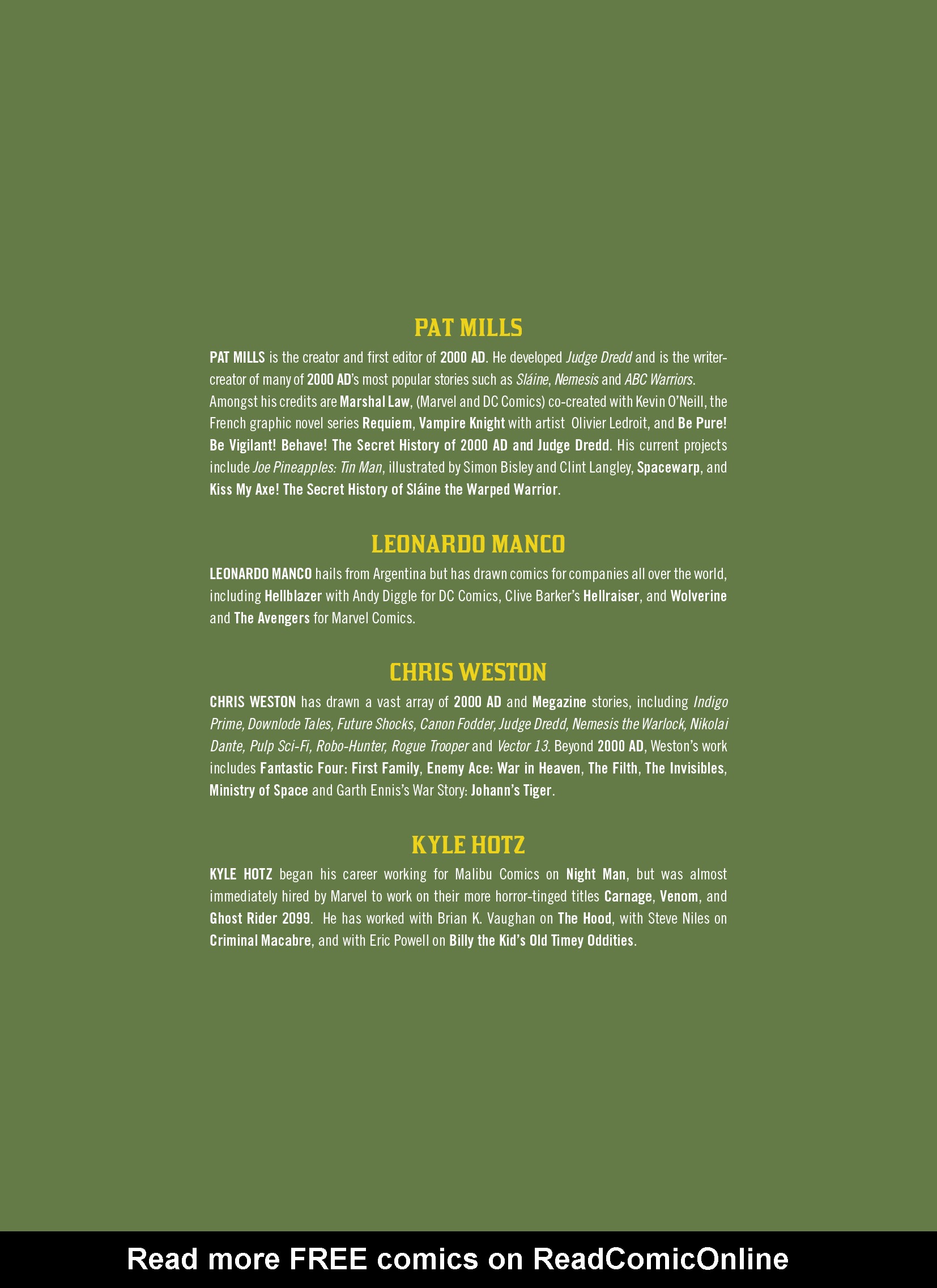 PAT MILLS

PAT MILLS is the creator and first editor of 2000 AD. He developed Judge Dredd and is the writer-creator of many of 2000 AD's most popular stories such as Sláine, Nemesis and ABC Warriors. Amongst his credits are Marshal Law, (Marvel and DC Comics) co-created with Kevin O'Neill, the French graphic novel series Requiem, Vampire Knight with artist Olivier Ledroit, and Be Pure! Be Vigilant! Behave! The Secret History of 2000 AD and Judge Dredd. His current projects include Joe Pineapples: Tin Man, illustrated by Simon Bisley and Clint Langley, Spacewarp, and Kiss My Axe! The Secret History of Sláine the Warped Warrior.

LEONARDO MANCO

LEONARDO MANCO hails from Argentina but has drawn comics for companies all over the world, including Hellblazer with Andy Diggle for DC Comics, Clive Barker's Hellraiser, and Wolverine and The Avengers for Marvel Comics.

CHRIS WESTON

CHRIS WESTON has drawn a vast array of 2000 AD and Megazine stories, including Indigo Prime, Downlode Tales, Future Shocks, Canon Fodder, Judge Dredd, Nemesis the Warlock, Nikolai Dante, Pulp Sci-Fi, Robo-Hunter, Rogue Trooper and Vector 13. Beyond 2000 AD, Weston's work includes Fantastic Four: First Family, Enemy Ace: War in Heaven, The Filth, The Invisibles, Ministry of Space and Garth Ennis's War Story: Johann's Tiger.

KYLE HOTZ

KYLE HOTZ began his career working for Malibu Comics on Night Man, but was almost immediately hired by Marvel to work on their more horror-tinged titles Carnage, Venom, and Ghost Rider 2099. He has worked with Brian K. Vaughan on The Hood, with Steve Niles on Criminal Macabre, and with Eric Powell on Billy the Kid's Old Timey Oddities.

Read more FREE comics on ReadComicOnline